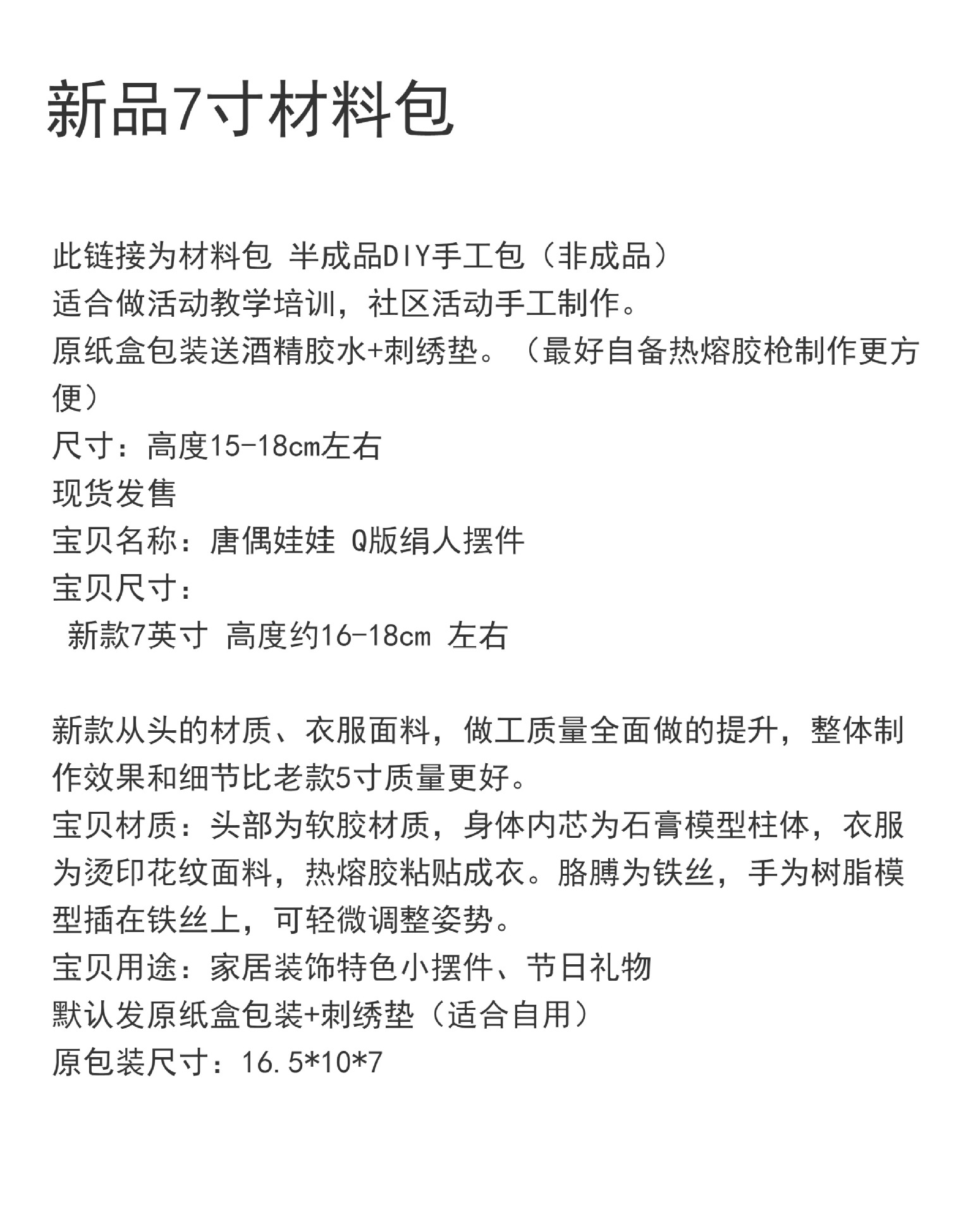 新品7寸材料包

此链接为材料包 半成品DIY手工包（非成品）
适合做活动教学培训，社区活动手工制作。
原纸盒包装送酒精胶水+刺绣垫。（最好自备热熔胶枪制作更方便）
尺寸：高度15-18cm左右
现货发售
宝贝名称：唐偶娃娃 Q版绢人摆件
宝贝尺寸：
新款7英寸 高度约16-18cm 左右

新款从头的材质、衣服面料，做工质量全面做的提升，整体制作效果和细节比老款5寸质量更好。
宝贝材质：头部为软胶材质，身体内芯为石膏模型柱体，衣服为烫印花纹面料，热熔胶粘贴成衣。胳膊为铁丝，手为树脂模型插在铁丝上，可轻微调整姿势。
宝贝用途：家居装饰特色小摆件、节日礼物
默认发原纸盒包装+刺绣垫（适合自用）
原包装尺寸：16.5*10*7